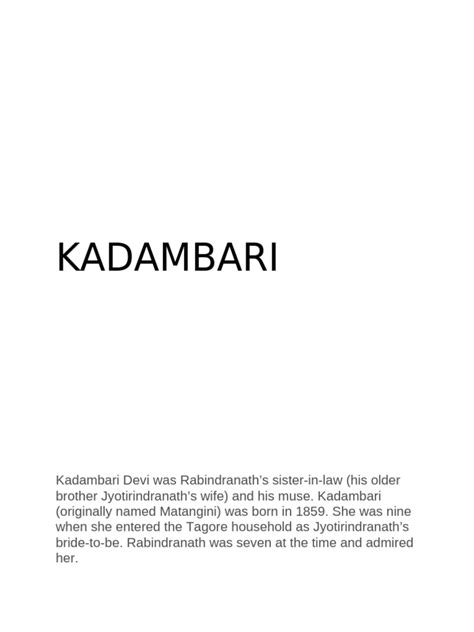 KADAMBARI

Kadambari Devi was Rabindranath's sister-in-law (his older brother Jyotirindranath's wife) and his muse. Kadambari (originally named Matangini) was born in 1859. She was nine when she entered the Tagore household as Jyotirindranath's bride-to-be. Rabindranath was seven at the time and admired her.